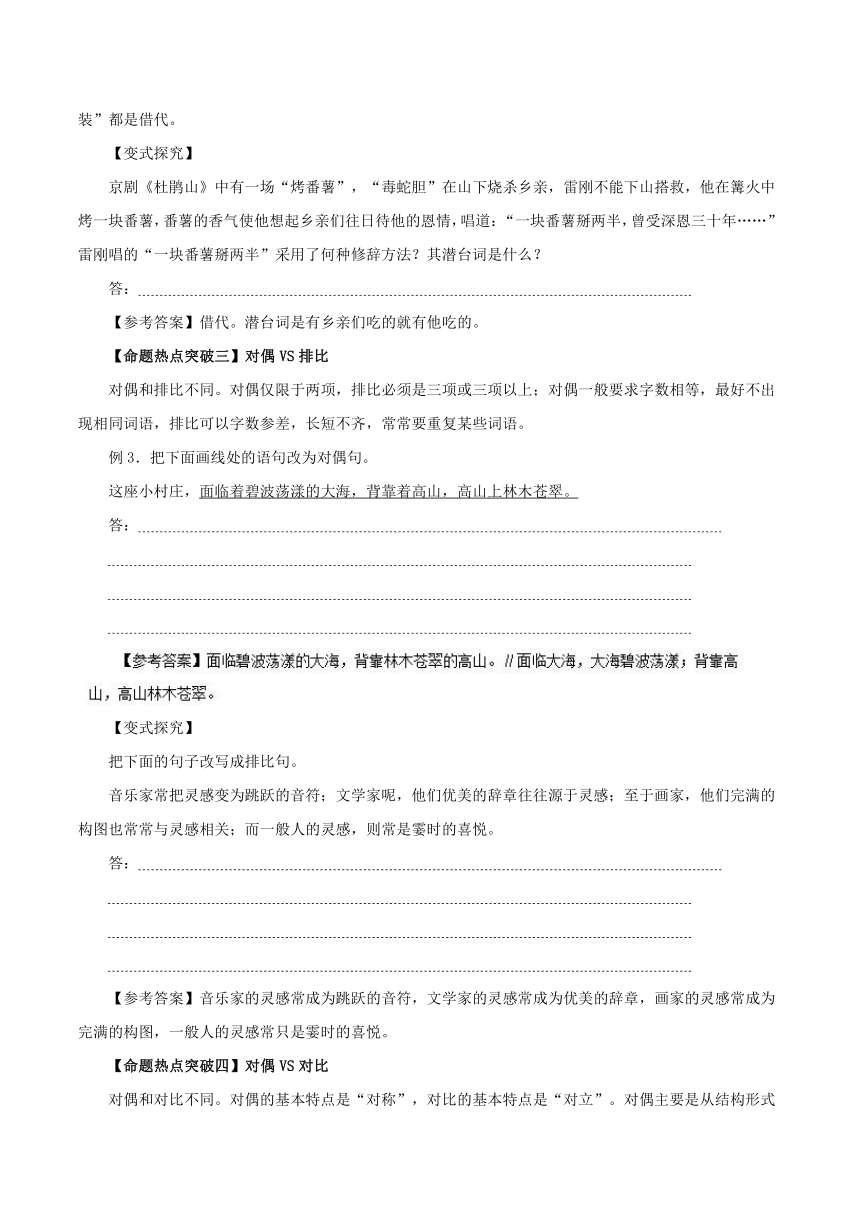 装”都是借代。

【变式探究】

京剧《杜鹃山》中有一场“烤番薯”，“毒蛇胆”在山下烧杀乡亲，雷刚不能下山搭救，他在篝火中烤一块番薯，番薯的香气使他想起乡亲们往日待他的恩情，唱道：“一块番薯掰两半，曾受深恩三十年……”雷刚唱的“一块番薯掰两半”采用了何种修辞方法？其潜台词是什么？

答：

【参考答案】借代。潜台词是有乡亲们吃的就有他吃的。

【命题热点突破三】对偶 VS 排比

对偶和排比不同。对偶仅限于两项，排比必须是三项或三项以上；对偶一般要求字数相等，最好不出现相同词语，排比可以字数参差，长短不齐，常常要重复某些词语。

例 3．把下面画线处的语句改为对偶句。

这座小村庄，面临着碧波荡漾的大海，背靠着高山，高山上林木苍翠。

答：

【参考答案】面临碧波荡漾的大海，背靠林木苍翠的高山。//面临大海，大海碧波荡漾；背靠高山，高山林木苍翠。

【变式探究】

把下面的句子改写成排比句。

音乐家常把灵感变为跳跃的音符；文学家呢，他们优美的辞章往往源于灵感；至于画家，他们完满的构图也常常与灵感相关；而一般人的灵感，则常是霎时的喜悦。

答：

【参考答案】音乐家的灵感常成为跳跃的音符，文学家的灵感常成为优美的辞章，画家的灵感常成为完满的构图，一般人的灵感常只是霎时的喜悦。

【命题热点突破四】对偶 VS 对比

对偶和对比不同。对偶的基本特点是“对称”，对比的基本特点是“对立”。对偶主要是从结构形式